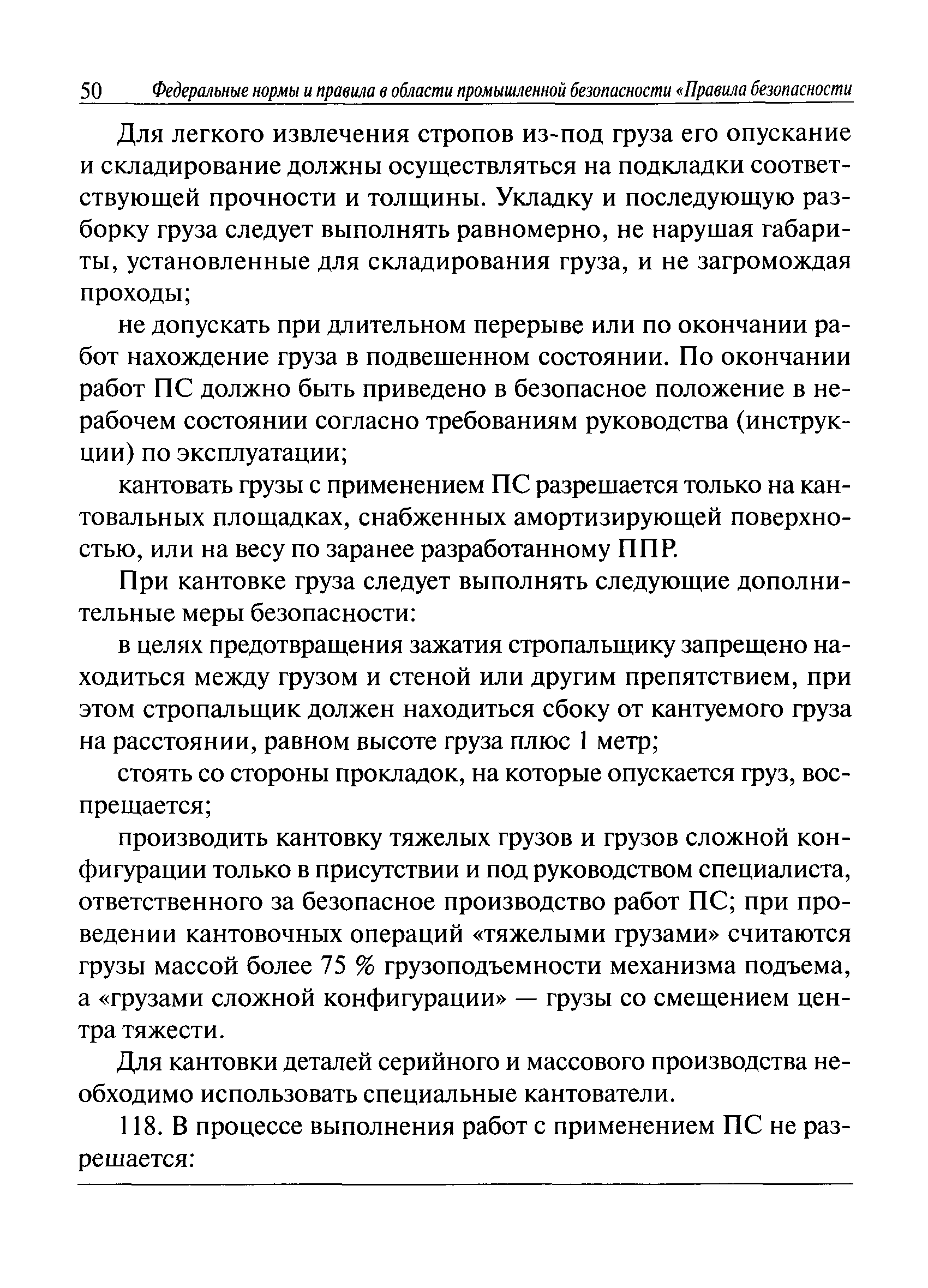 50 Федеральные нормы и правила в области промышленной безопасности «Правила безопасности

Для легкого извлечения стропов из-под груза его опускание и складирование должны осуществляться на подкладки соответствующей прочности и толщины. Укладку и последующую разборку груза следует выполнять равномерно, не нарушая габариты, установленные для складирования груза, и не загромождая проходы;

не допускать при длительном перерыве или по окончании работ нахождение груза в подвешенном состоянии. По окончании работ ПС должно быть приведено в безопасное положение в нерабочем состоянии согласно требованиям руководства (инструкции) по эксплуатации;

кантовать грузы с применением ПС разрешается только на кантовальных площадках, снабженных амортизирующей поверхностью, или на весу по заранее разработанному ППР.

При кантовке груза следует выполнять следующие дополнительные меры безопасности:

в целях предотвращения зажатия стропальщику запрещено находиться между грузом и стеной или другим препятствием, при этом стропальщик должен находиться сбоку от кантуемого груза на расстоянии, равном высоте груза плюс 1 метр;

стоять со стороны прокладок, на которые опускается груз, воспрещается;

производить кантовку тяжелых грузов и грузов сложной конфигурации только в присутствии и под руководством специалиста, ответственного за безопасное производство работ ПС; при проведении кантовочных операций «тяжелыми грузами» считаются грузы массой более 75 % грузоподъемности механизма подъема, а «грузами сложной конфигурации» — грузы со смещением центра тяжести.

Для кантовки деталей серийного и массового производства необходимо использовать специальные кантователи.

118. В процессе выполнения работ с применением ПС не разрешается: